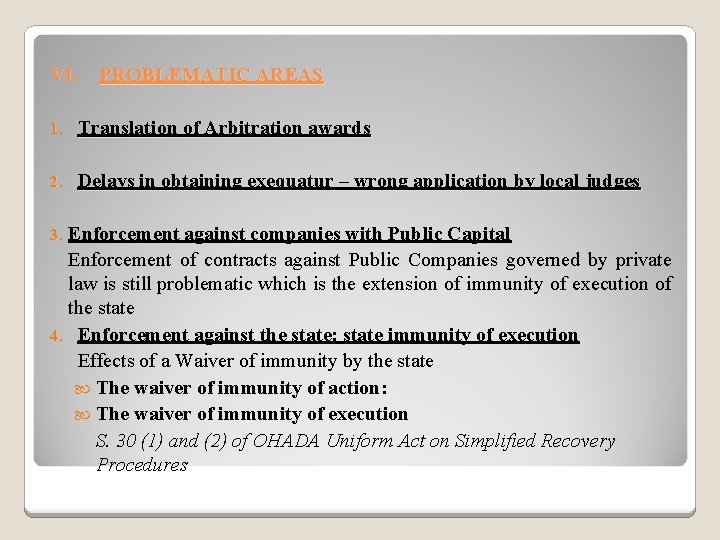 VI- PROBLEMATIC AREAS

1. Translation of Arbitration awards

2. Delays in obtaining exequatur – wrong application by local judges

3. Enforcement against companies with Public Capital
Enforcement of contracts against Public Companies governed by private law is still problematic which is the extension of immunity of execution of the state

4. Enforcement against the state: state immunity of execution
Effects of a Waiver of immunity by the state
The waiver of immunity of action:
The waiver of immunity of execution
S. 30 (1) and (2) of OHADA Uniform Act on Simplified Recovery Procedures